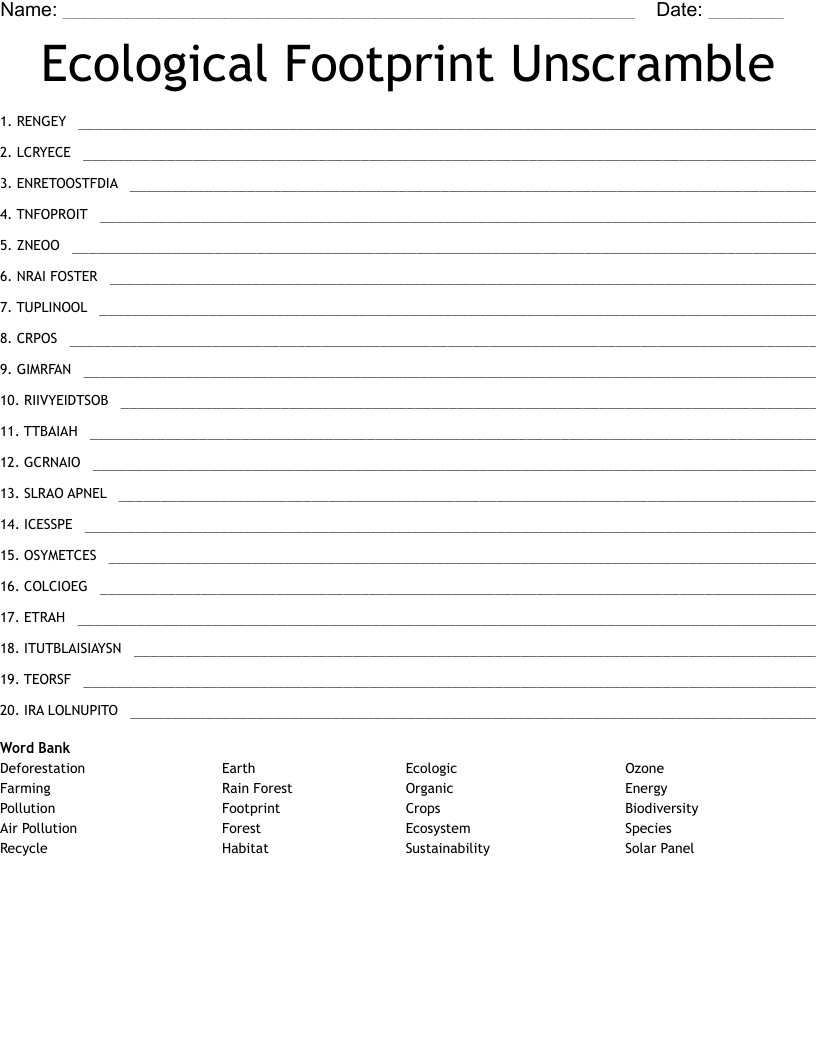 Name: ____ Date: ____

Ecological Footprint Unscramble

1. RENGEY ____

2. LCRYECE ____

3. ENRETOOSTFDIA ____

4. TNFOPROIT ____

5. ZNEOO ____

6. NRAI FOSTER ____

7. TUPLINOOL ____

8. CRPOS ____

9. GIMRFAN ____

10. RIIVYEIDTSOB ____

11. TTBAIAH ____

12. GCRNAIO ____

13. SLRAO APNEL ____

14. ICESSPE ____

15. OSYMETCES ____

16. COLCIOEG ____

17. ETRAH ____

18. ITUTBLAISIAYSN ____

19. TEORSF ____

20. IRA LOLNUPITO ____

Word Bank

Deforestation
Farming
Pollution
Air Pollution
Recycle

Earth
Rain Forest
Footprint
Forest
Habitat

Ecologic
Organic
Crops
Ecosystem
Sustainability

Ozone
Energy
Biodiversity
Species
Solar Panel